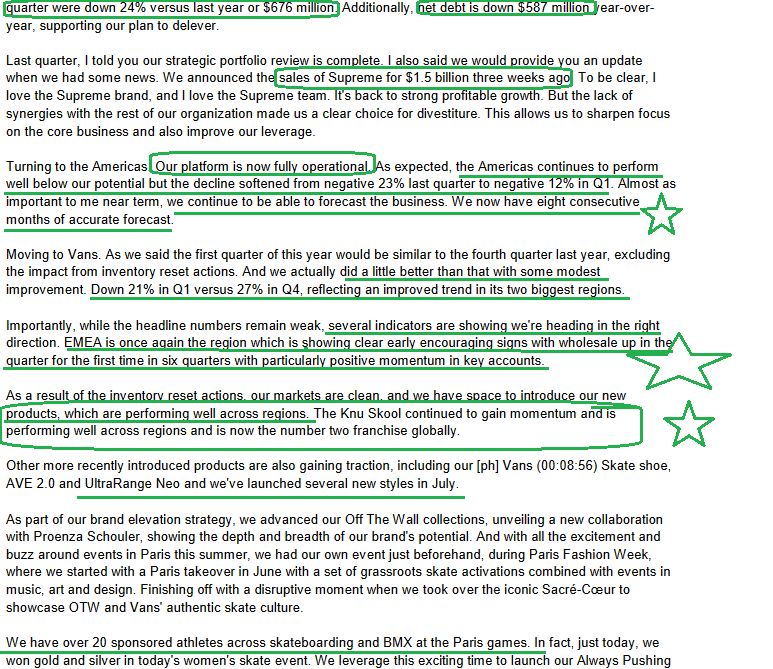 quarter were down 24% versus last year or $676 million. Additionally, net debt is down $587 million year-over-year, supporting our plan to delever.

Last quarter, I told you our strategic portfolio review is complete. I also said we would provide you an update when we had some news. We announced the sales of Supreme for $1.5 billion three weeks ago. To be clear, I love the Supreme brand, and I love the Supreme team. It's back to strong profitable growth. But the lack of synergies with the rest of our organization made us a clear choice for divestiture. This allows us to sharpen focus on the core business and also improve our leverage.

Turning to the Americas. Our platform is now fully operational. As expected, the Americas continues to perform well below our potential but the decline softened from negative 23% last quarter to negative 12% in Q1. Almost as important to me near term, we continue to be able to forecast the business. We now have eight consecutive months of accurate forecast.

Moving to Vans. As we said the first quarter of this year would be similar to the fourth quarter last year, excluding the impact from inventory reset actions. And we actually did a little better than that with some modest improvement. Down 21% in Q1 versus 27% in Q4, reflecting an improved trend in its two biggest regions.

Importantly, while the headline numbers remain weak, several indicators are showing we're heading in the right direction. EMEA is once again the region which is showing clear early encouraging signs with wholesale up in the quarter for the first time in six quarters with particularly positive momentum in key accounts.

As a result of the inventory reset actions, our markets are clean, and we have space to introduce our new products, which are performing well across regions. The Knu Skool continued to gain momentum and is performing well across regions and is now the number two franchise globally.

Other more recently introduced products are also gaining traction, including our [ph] Vans (00:08:56) Skate shoe, AVE 2.0 and UltraRange Neo and we've launched several new styles in July.

As part of our brand elevation strategy, we advanced our Off The Wall collections, unveiling a new collaboration with Proenza Schouler, showing the depth and breadth of our brand's potential. And with all the excitement and buzz around events in Paris this summer, we had our own event just beforehand, during Paris Fashion Week, where we started with a Paris takeover in June with a set of grassroots skate activations combined with events in music, art and design. Finishing off with a disruptive moment when we took over the iconic Sacré-Cœur to showcase OTW and Vans' authentic skate culture.

We have over 20 sponsored athletes across skateboarding and BMX at the Paris games. In fact, just today, we won gold and silver in today's women's skate event. We leverage this exciting time to launch our Always Pushing